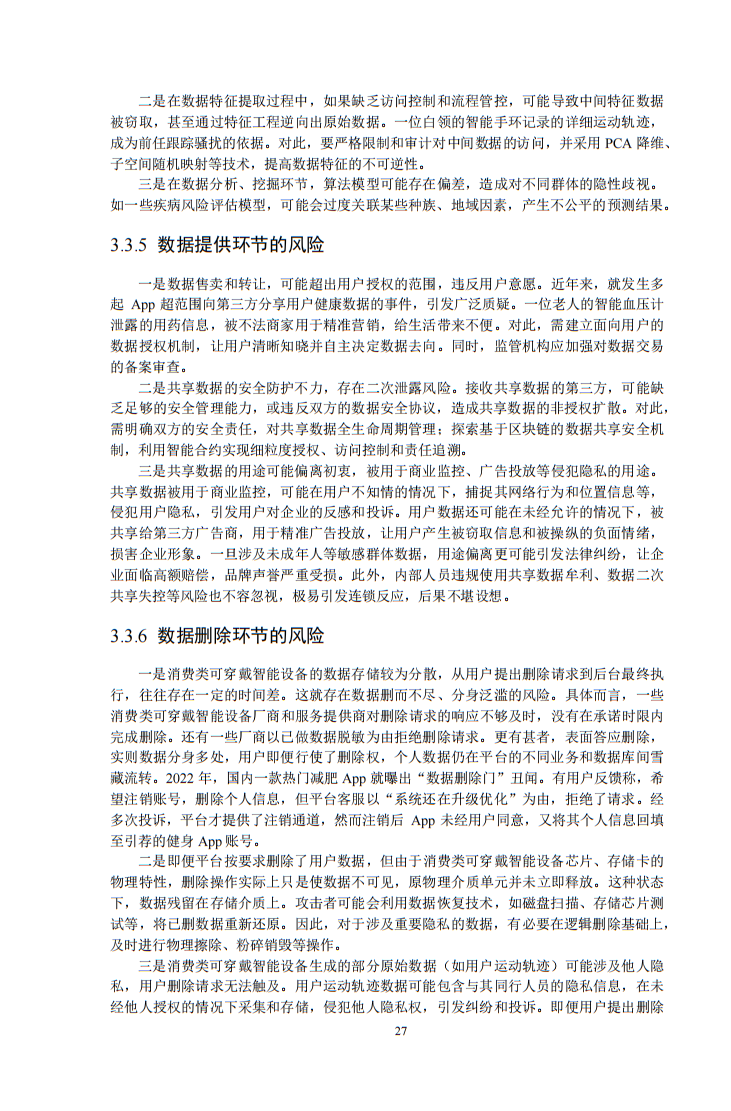 二是在数据特征提取过程中，如果缺乏访问控制和流程管控，可能导致中间特征数据被窃取，甚至通过特征工程逆向出原始数据。一位白领的智能手环记录的详细运动轨迹，成为前任跟踪骚扰的依据。对此，要严格限制和审计对中间数据的访问，并采用 PCA 降维、子空间随机映射等技术，提高数据特征的不可逆性。

三是在数据分析、挖掘环节，算法模型可能存在偏差，造成对不同群体的隐性歧视。如一些疾病风险评估模型，可能会过度关联某些种族、地域因素，产生不公平的预测结果。

3.3.5 数据提供环节的风险

一是数据售卖和转让，可能超出用户授权的范围，违反用户意愿。近年来，就发生多起 App 超范围向第三方分享用户健康数据的事件，引发广泛质疑。一位老人的智能血压计泄露的用药信息，被不法商家用于精准营销，给生活带来不便。对此，需建立面向用户的数据授权机制，让用户清晰知晓并自主决定数据去向。同时，监管机构应加强对数据交易的备案审查。

二是共享数据的安全防护不力，存在二次泄露风险。接收共享数据的第三方，可能缺乏足够的安全管理能力，或违反双方的数据安全协议，造成共享数据的非授权扩散。对此，需明确双方的安全责任，对共享数据全生命周期管理；探索基于区块链的数据共享安全机制，利用智能合约实现细粒度授权、访问控制和责任追溯。

三是共享数据的用途可能偏离初衷，被用于商业监控、广告投放等侵犯隐私的用途。共享数据被用于商业监控，可能在用户不知情的情况下，捕捉其网络行为和位置信息等，侵犯用户隐私，引发用户对企业的反感和投诉。用户数据还可能在未经允许的情况下，被共享给第三方广告商，用于精准广告投放，让用户产生被窃取信息和被操纵的负面情绪，损害企业形象。一旦涉及未成年人等敏感群体数据，用途偏离更可能引发法律纠纷，让企业面临高额赔偿，品牌声誉严重受损。此外，内部人员违规使用共享数据牟利、数据二次共享失控等风险也不容忽视，极易引发连锁反应，后果不堪设想。

3.3.6 数据删除环节的风险

一是消费类可穿戴智能设备的数据存储较为分散，从用户提出删除请求到后台最终执行，往往存在一定的时间差。这就存在数据删而不尽、分身泛滥的风险。具体而言，一些消费类可穿戴智能设备厂商和服务提供商对删除请求的响应不够及时，没有在承诺时限内完成删除。还有一些厂商以已做数据脱敏为由拒绝删除请求。更有甚者，表面答应删除，实则数据分身多处，用户即便行使了删除权，个人数据仍在平台的不同业务和数据库间雪藏流转。2022 年，国内一款热门减肥 App 就曝出“数据删除门”丑闻。有用户反馈称，希望注销账号，删除个人信息，但平台客服以“系统还在升级优化”为由，拒绝了请求。经多次投诉，平台才提供了注销通道，然而注销后 App 未经用户同意，又将其个人信息回填至引荐的健身 App 账号。

二是即便平台按要求删除了用户数据，但由于消费类可穿戴智能设备芯片、存储卡的物理特性，删除操作实际上只是使数据不可见，原物理介质单元并未立即释放。这种状态下，数据残留在存储介质上。攻击者可能会利用数据恢复技术，如磁盘扫描、存储芯片测试等，将已删数据重新还原。因此，对于涉及重要隐私的数据，有必要在逻辑删除基础上，及时进行物理擦除、粉碎销毁等操作。

三是消费类可穿戴智能设备生成的部分原始数据（如用户运动轨迹）可能涉及他人隐私，用户删除请求无法触及。用户运动轨迹数据可能包含与其同行人员的隐私信息，在未经他人授权的情况下采集和存储，侵犯他人隐私权，引发纠纷和投诉。即便用户提出删除

27